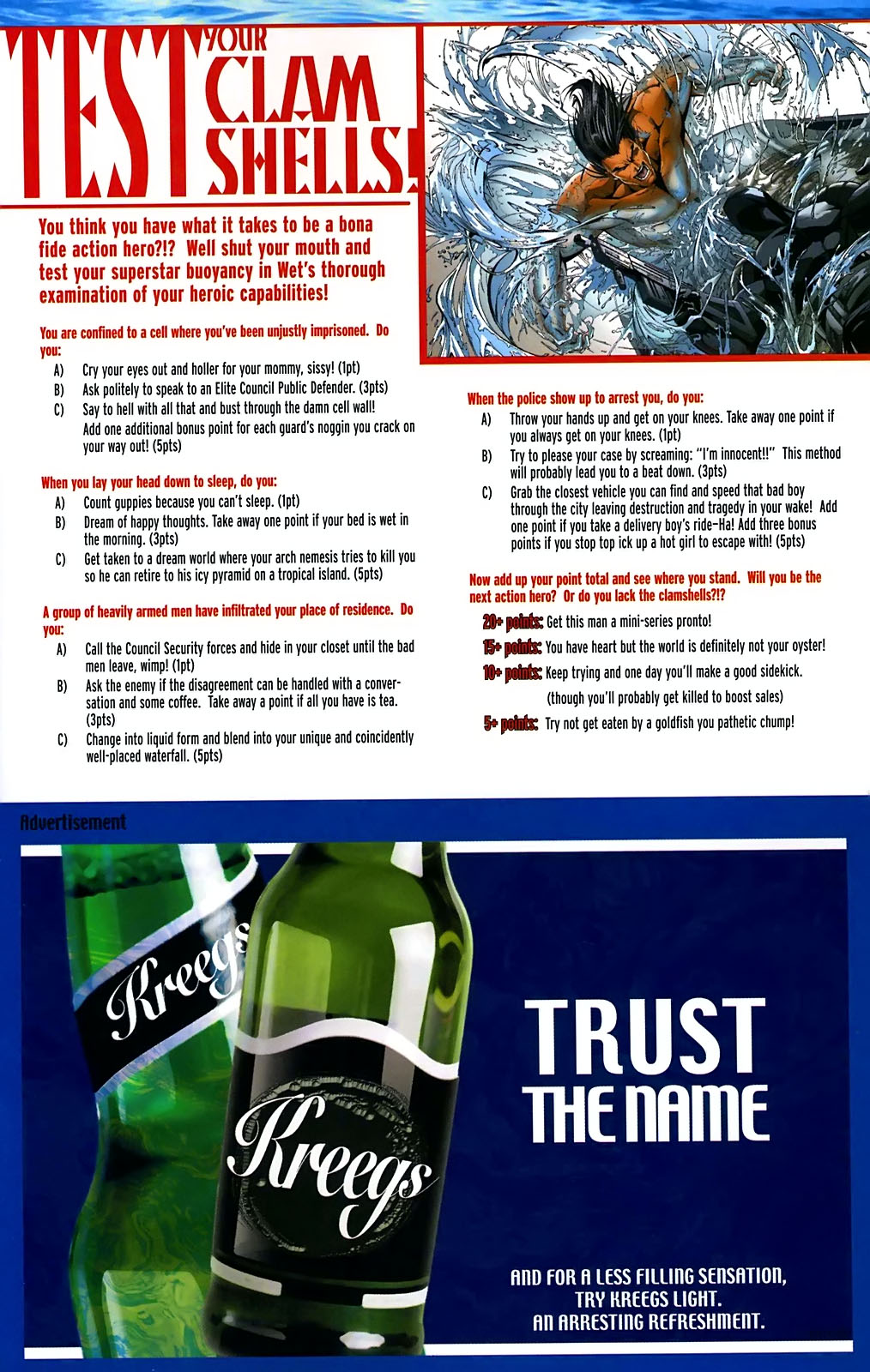 TEST YOUR CLAM SHELLS!

You think you have what it takes to be a bona fide action hero?!? Well shut your mouth and test your superstar buoyancy in Wet's thorough examination of your heroic capabilities!

You are confined to a cell where you've been unjustly imprisoned. Do you:
A) Cry your eyes out and holler for your mommy, sissy! (1pt)
B) Ask politely to speak to an Elite Council Public Defender. (3pts)
C) Say to hell with all that and bust through the damn cell wall! Add one additional bonus point for each guard's noggin you crack on your way out! (5pts)

When you lay your head down to sleep, do you:
A) Count guppies because you can't sleep. (1pt)
B) Dream of happy thoughts. Take away one point if your bed is wet in the morning. (3pts)
C) Get taken to a dream world where your arch nemesis tries to kill you so he can retire to his icy pyramid on a tropical island. (5pts)

A group of heavily armed men have infiltrated your place of residence. Do you:
A) Call the Council Security forces and hide in your closet until the bad men leave, wimp! (1pt)
B) Ask the enemy if the disagreement can be handled with a conversation and some coffee. Take away a point if all you have is tea. (3pts)
C) Change into liquid form and blend into your unique and coincidently well-placed waterfall. (5pts)

When the police show up to arrest you, do you:
A) Throw your hands up and get on your knees. Take away one point if you always get on your knees. (1pt)
B) Try to please your case by screaming: "I'm innocent!!" This method will probably lead you to a beat down. (3pts)
C) Grab the closest vehicle you can find and speed that bad boy through the city leaving destruction and tragedy in your wake! Add one point if you take a delivery boy's ride–Ha! Add three bonus points if you stop top ick up a hot girl to escape with! (5pts)

Now add up your point total and see where you stand. Will you be the next action hero? Or do you lack the clamshells?!?

20+ points: Get this man a mini-series pronto!
15+ points: You have heart but the world is definitely not your oyster!
10+ points: Keep trying and one day you'll make a good sidekick. (though you'll probably get killed to boost sales)
5+ points: Try not get eaten by a goldfish you pathetic chump!

Advertisement

Kreegs

Kreegs

TRUST THE NAME

AND FOR A LESS FILLING SENSATION, TRY KREEGS LIGHT. AN ARRESTING REFRESHMENT.